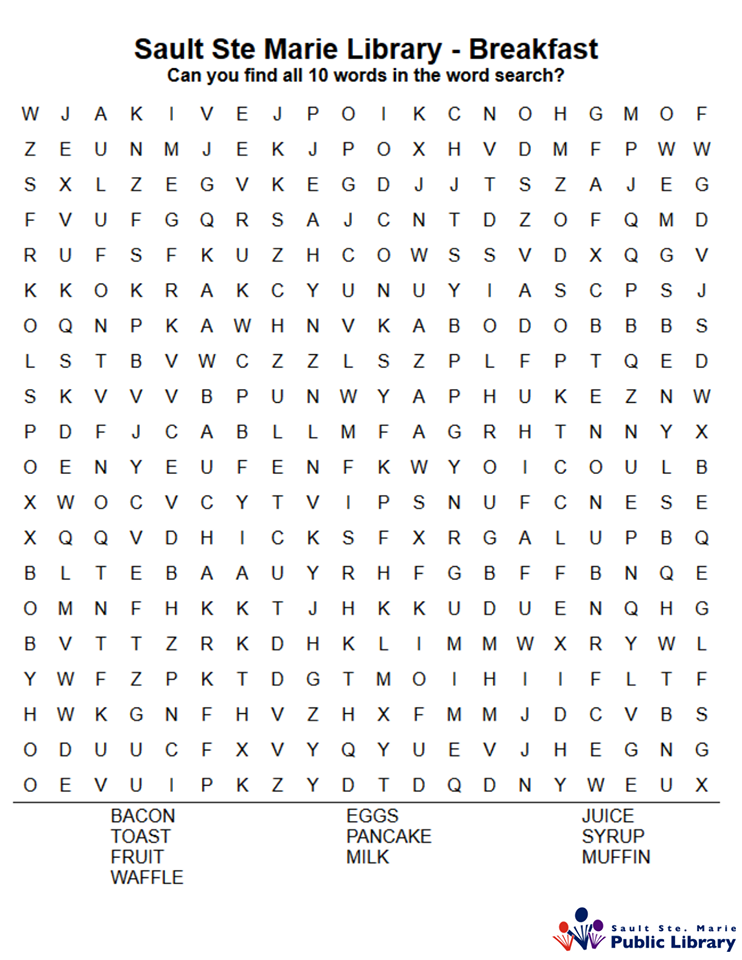 Sault Ste Marie Library - Breakfast
Can you find all 10 words in the word search?

W J A K I V E J P O I K C N O H G M O F
Z E U N M J E K J P O X H V D M F P W W
S X L Z E G V K E G D J J T S Z A J E G
F V U F G Q R S A J C N T D Z O F Q M D
R U F S F K U Z H C O W S S V D X Q G V
K K O K R A K C Y U N U Y I A S C P S J
O Q N P K A W H N V K A B O D O B B B S
L S T B V W C Z Z L S Z P L F P T Q E D
S K V V V B P U N W Y A P H U K E Z N W
P D F J C A B L L M F A G R H T N N Y X
O E N Y E U F E N F K W Y O I C O U L B
X W O C V C Y T V I P S N U F C N E S E
X Q Q V D H I C K S F X R G A L U P B Q
B L T E B A A U Y R H F G B F F B N Q E
O M N F H K K T J H K K U D U E N Q H G
B V T T Z R K D H K L I M M W X R Y W L
Y W F Z P K T D G T M O I H I I F L T F
H W K G N F H V Z H X F M M J D C V B S
O D U U C F X V Y Q Y U E V J H E G N G
O E V U I P K Z Y D T D Q D N Y W E U X

BACON
TOAST
FRUIT
WAFFLE

EGGS
PANCAKE
MILK

JUICE
SYRUP
MUFFIN

Sault Ste. Marie
Public Library